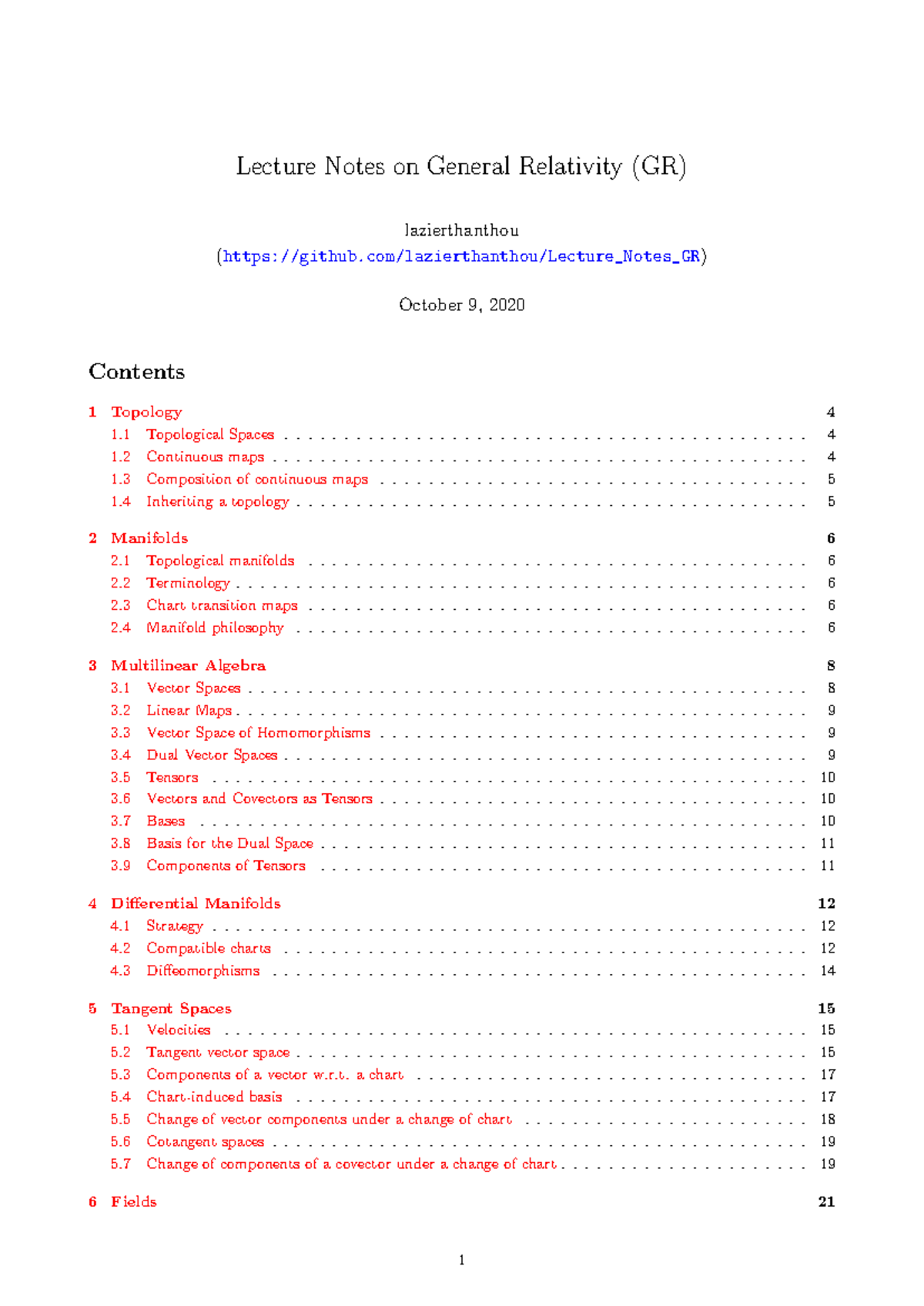 Lecture Notes on General Relativity (GR)

lazierthanthou
(https://github.com/lazierthanthou/Lecture_Notes_GR)

October 9, 2020

Contents

1 Topology 4
1.1 Topological Spaces . . . . . 4
1.2 Continuous maps . . . . . 4
1.3 Composition of continuous maps . . . . . 5
1.4 Inheriting a topology . . . . . 5

2 Manifolds 6
2.1 Topological manifolds . . . . . 6
2.2 Terminology . . . . . 6
2.3 Chart transition maps . . . . . 6
2.4 Manifold philosophy . . . . . 6

3 Multilinear Algebra 8
3.1 Vector Spaces . . . . . 8
3.2 Linear Maps . . . . . 9
3.3 Vector Space of Homomorphisms . . . . . 9
3.4 Dual Vector Spaces . . . . . 9
3.5 Tensors . . . . . 10
3.6 Vectors and Covectors as Tensors . . . . . 10
3.7 Bases . . . . . 10
3.8 Basis for the Dual Space . . . . . 11
3.9 Components of Tensors . . . . . 11

4 Differential Manifolds 12
4.1 Strategy . . . . . 12
4.2 Compatible charts . . . . . 12
4.3 Diffeomorphisms . . . . . 14

5 Tangent Spaces 15
5.1 Velocities . . . . . 15
5.2 Tangent vector space . . . . . 15
5.3 Components of a vector w.r.t. a chart . . . . . 17
5.4 Chart-induced basis . . . . . 17
5.5 Change of vector components under a change of chart . . . . . 18
5.6 Cotangent spaces . . . . . 19
5.7 Change of components of a covector under a change of chart . . . . . 19

6 Fields 21

1